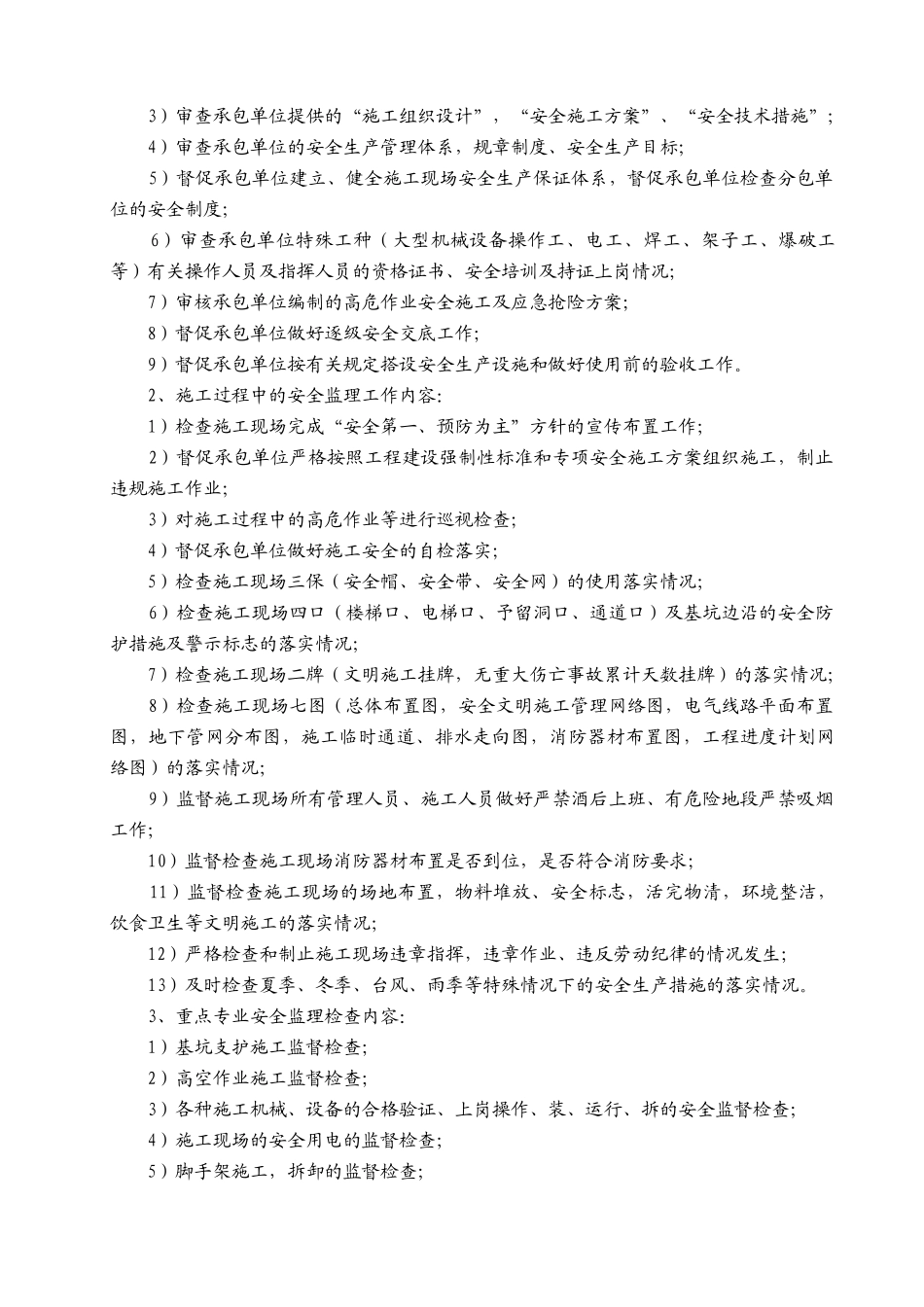 3）审查承包单位提供的“施工组织设计”，“安全施工方案”、“安全技术措施”；

4）审查承包单位的安全生产管理体系，规章制度、安全生产目标;

5）督促承包单位建立、健全施工现场安全生产保证体系，督促承包单位检查分包单位的安全制度;

6）审查承包单位特殊工种（大型机械设备操作工、电工、焊工、架子工、爆破工等）有关操作人员及指挥人员的资格证书、安全培训及持证上岗情况;

7）审核承包单位编制的高危作业安全施工及应急抢险方案;

8）督促承包单位做好逐级安全交底工作;

9）督促承包单位按有关规定搭设安全生产设施和做好使用前的验收工作。

2、施工过程中的安全监理工作内容:

1）检查施工现场完成“安全第一、预防为主”方针的宣传布置工作;

2）督促承包单位严格按照工程建设强制性标准和专项安全施工方案组织施工，制止违规施工作业;

3）对施工过程中的高危作业等进行巡视检查;

4）督促承包单位做好施工安全的自检落实;

5）检查施工现场三保（安全帽、安全带、安全网）的使用落实情况;

6）检查施工现场四口（楼梯口、电梯口、予留洞口、通道口）及基坑边沿的安全防护措施及警示标志的落实情况;

7）检查施工现场二牌（文明施工挂牌，无重大伤亡事故累计天数挂牌）的落实情况;

8）检查施工现场七图（总体布置图，安全文明施工管理网络图，电气线路平面布置图，地下管网分布图，施工临时通道、排水走向图，消防器材布置图，工程进度计划网络图）的落实情况;

9）监督施工现场所有管理人员、施工人员做好严禁酒后上班、有危险地段严禁吸烟工作;

10）监督检查施工现场消防器材布置是否到位，是否符合消防要求;

11）监督检查施工现场的场地布置，物料堆放、安全标志，活完物清，环境整洁，饮食卫生等文明施工的落实情况;

12）严格检查和制止施工现场违章指挥，违章作业、违反劳动纪律的情况发生;

13）及时检查夏季、冬季、台风、雨季等特殊情况下的安全生产措施的落实情况。

3、重点专业安全监理检查内容:

1）基坑支护施工监督检查;

2）高空作业施工监督检查;

3）各种施工机械、设备的合格验证、上岗操作、装、运行、拆的安全监督检查;

4）施工现场的安全用电的监督检查;

5）脚手架施工，拆卸的监督检查;